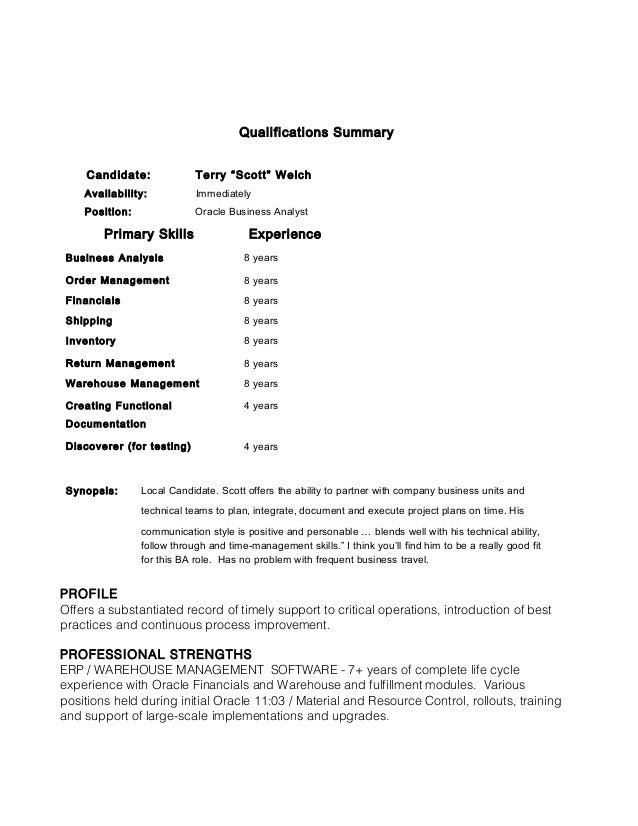 Qualifications Summary

Candidate: Terry "Scott" Welch
Availability: Immediately
Position: Oracle Business Analyst

| Primary Skills | Experience |
|---|---|
| Business Analysis | 8 years |
| Order Management | 8 years |
| Financials | 8 years |
| Shipping | 8 years |
| Inventory | 8 years |
| Return Management | 8 years |
| Warehouse Management | 8 years |
| Creating Functional Documentation | 4 years |
| Discoverer (for testing) | 4 years |

Synopsis: Local Candidate. Scott offers the ability to partner with company business units and technical teams to plan, integrate, document and execute project plans on time. His communication style is positive and personable … blends well with his technical ability, follow through and time-management skills." I think you'll find him to be a really good fit for this BA role. Has no problem with frequent business travel.

PROFILE
Offers a substantiated record of timely support to critical operations, introduction of best practices and continuous process improvement.

PROFESSIONAL STRENGTHS
ERP / WAREHOUSE MANAGEMENT SOFTWARE - 7+ years of complete life cycle experience with Oracle Financials and Warehouse and fulfillment modules. Various positions held during initial Oracle 11:03 / Material and Resource Control, rollouts, training and support of large-scale implementations and upgrades.